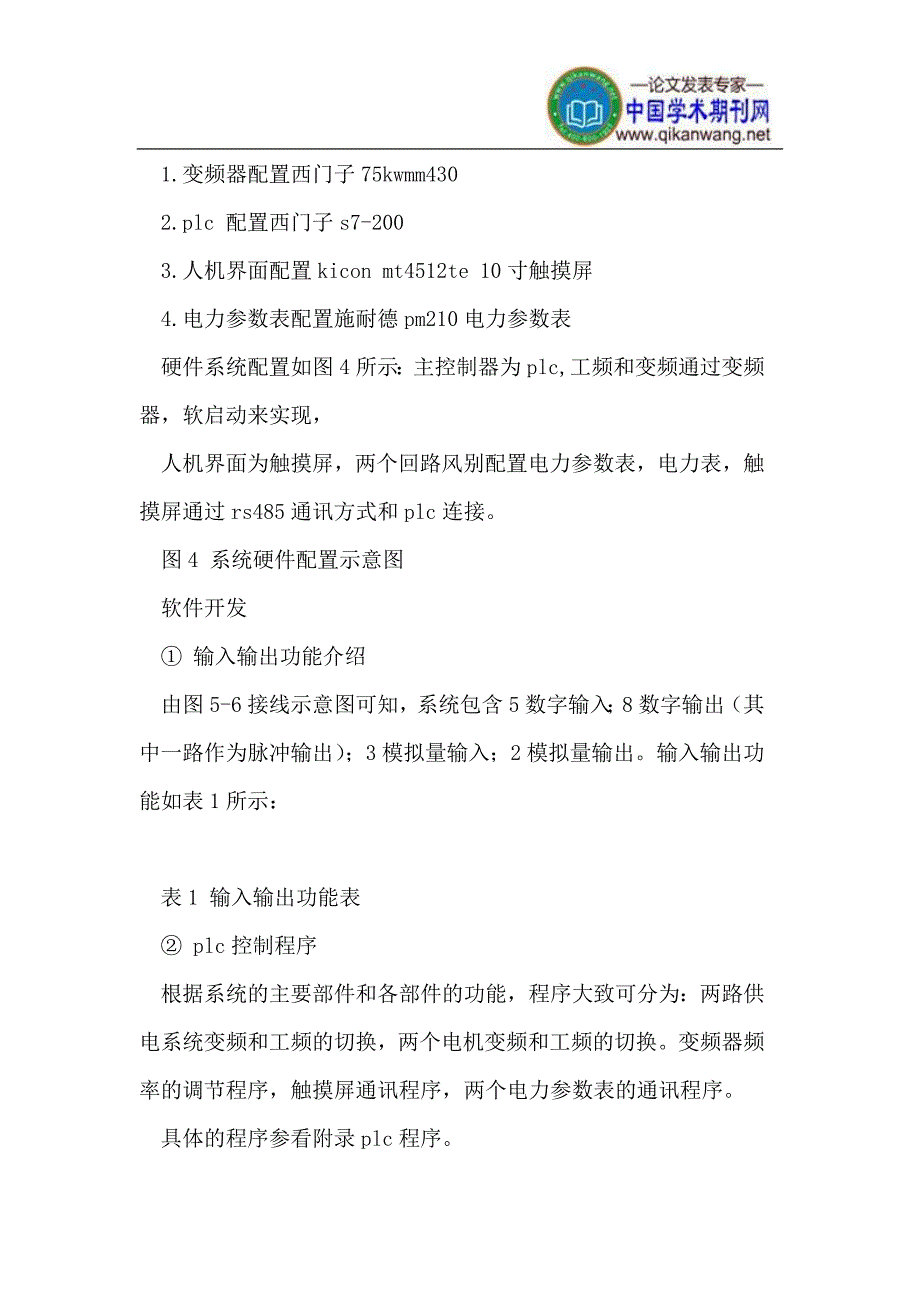 —论文发表专家—
中国学术期刊网
www.qikanwang.net

1.变频器配置西门子 75kwmm430

2.plc 配置西门子 s7-200

3.人机界面配置 kicon mt4512te 10 寸触摸屏

4.电力参数表配置施耐德 pm210 电力参数表

硬件系统配置如图 4 所示：主控制器为 plc,工频和变频通过变频器，软启动来实现，

人机界面为触摸屏，两个回路风别配置电力参数表，电力表，触摸屏通过 rs485 通讯方式和 plc 连接。

图 4 系统硬件配置示意图

软件开发

① 输入输出功能介绍

由图 5-6 接线示意图可知，系统包含 5 数字输入；8 数字输出（其中一路作为脉冲输出）；3 模拟量输入；2 模拟量输出。输入输出功能如表 1 所示：

表 1 输入输出功能表

② plc 控制程序

根据系统的主要部件和各部件的功能，程序大致可分为：两路供电系统变频和工频的切换，两个电机变频和工频的切换。变频器频率的调节程序，触摸屏通讯程序，两个电力参数表的通讯程序。

具体的程序参看附录 plc 程序。